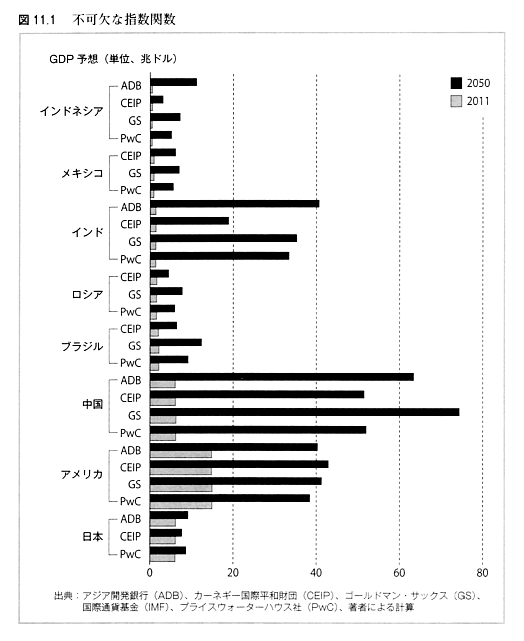 図 11.1　不可欠な指数関数

GDP 予想（単位、兆ドル）

2050
2011

インドネシア
ADB
CEIP
GS
PwC

メキシコ
CEIP
GS
PwC

インド
ADB
CEIP
GS
PwC

ロシア
CEIP
GS
PwC

ブラジル
CEIP
GS
PwC

中国
ADB
CEIP
GS
PwC

アメリカ
ADB
CEIP
GS
PwC

日本
ADB
CEIP
PwC

0　20　40　60　80

出典：アジア開発銀行（ADB）、カーネギー国際平和財団（CEIP）、ゴールドマン・サックス（GS）、国際通貨基金（IMF）、プライスウォーターハウス社（PwC）、著者による計算